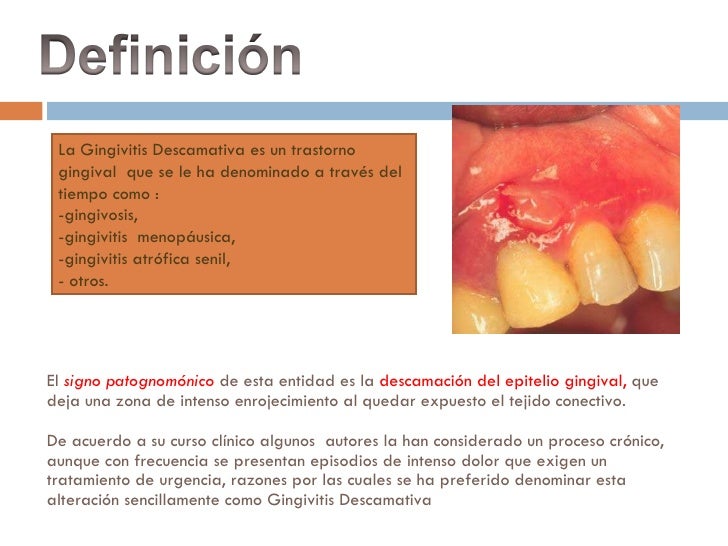 Definición

La Gingivitis Descamativa es un trastorno gingival que se le ha denominado a través del tiempo como :
-gingivosis,
-gingivitis menopáusica,
-gingivitis atrófica senil,
- otros.

El signo patognomónico de esta entidad es la descamación del epitelio gingival, que deja una zona de intenso enrojecimiento al quedar expuesto el tejido conectivo.

De acuerdo a su curso clínico algunos autores la han considerado un proceso crónico, aunque con frecuencia se presentan episodios de intenso dolor que exigen un tratamiento de urgencia, razones por las cuales se ha preferido denominar esta alteración sencillamente como Gingivitis Descamativa